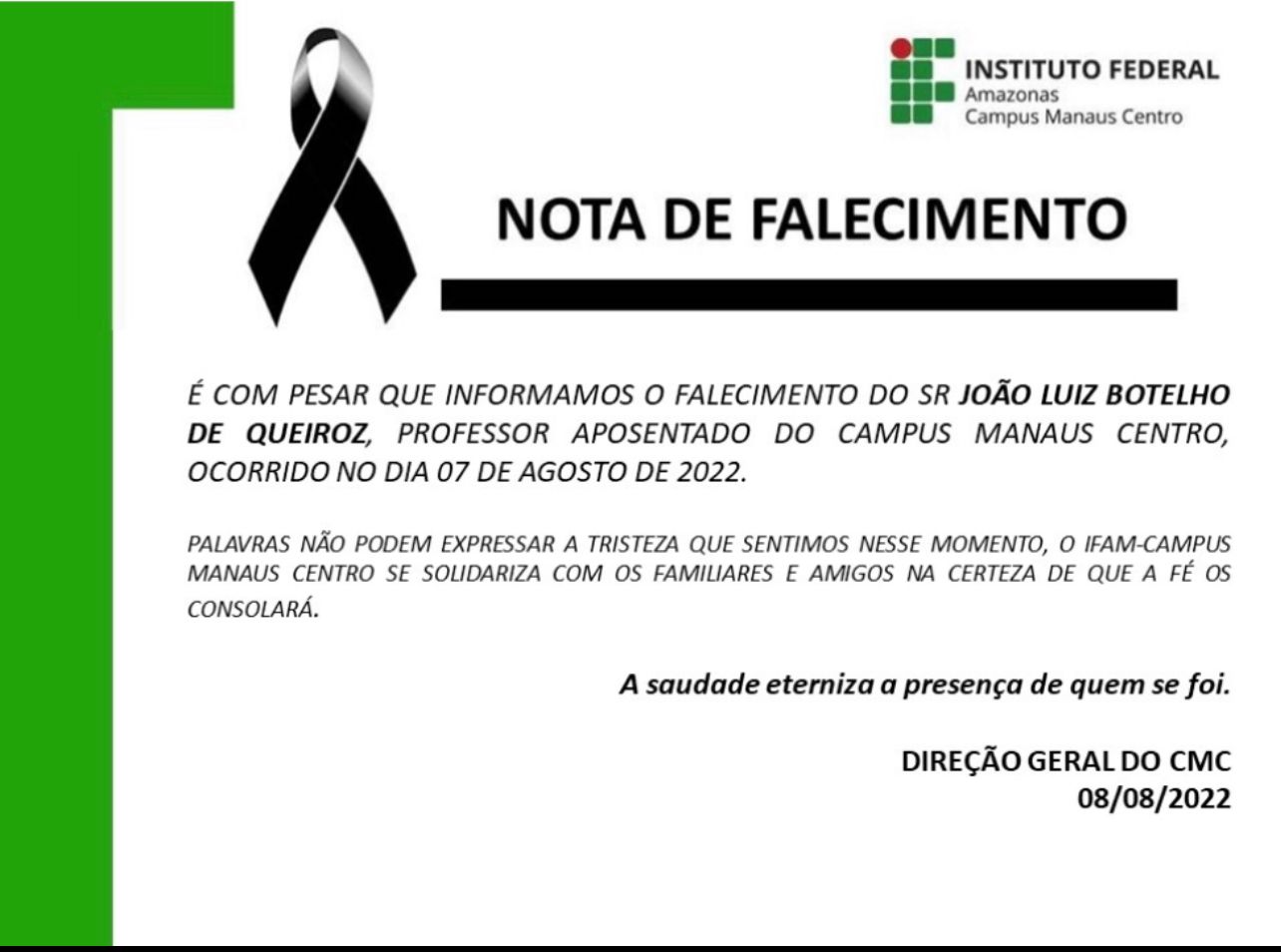 INSTITUTO FEDERAL
Amazonas
Campus Manaus Centro

NOTA DE FALECIMENTO

É COM PESAR QUE INFORMAMOS O FALECIMENTO DO SR JOÃO LUIZ BOTELHO DE QUEIROZ, PROFESSOR APOSENTADO DO CAMPUS MANAUS CENTRO, OCORRIDO NO DIA 07 DE AGOSTO DE 2022.

PALAVRAS NÃO PODEM EXPRESSAR A TRISTEZA QUE SENTIMOS NESSE MOMENTO, O IFAM-CAMPUS MANAUS CENTRO SE SOLIDARIZA COM OS FAMILIARES E AMIGOS NA CERTEZA DE QUE A FÉ OS CONSOLARÁ.

A saudade eterniza a presença de quem se foi.

DIREÇÃO GERAL DO CMC
08/08/2022